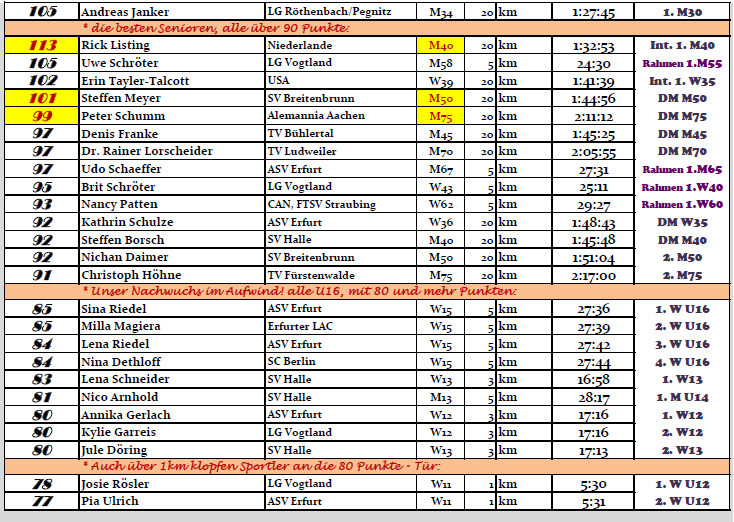 | 105 | Andreas Janker | LG Röthenbach/Pegnitz | M34 | 20 | km | 1:27:45 | 1. M30 |
|---|---|---|---|---|---|---|---|
| * die besten Senioren, alle über 90 Punkte: | | | | | | | |
| 113 | Rick Listing | Niederlande | M40 | 20 | km | 1:32:53 | Int. 1. M40 |
| 105 | Uwe Schröter | LG Vogtland | M58 | 5 | km | 24:30 | Rahmen 1.M55 |
| 102 | Erin Tayler-Talcott | USA | W39 | 20 | km | 1:41:39 | Int. 1. W35 |
| 101 | Steffen Meyer | SV Breitenbrunn | M50 | 20 | km | 1:44:56 | DM M50 |
| 99 | Peter Schumm | Alemannia Aachen | M75 | 20 | km | 2:11:12 | DM M75 |
| 97 | Denis Franke | TV Bühlertal | M45 | 20 | km | 1:45:25 | DM M45 |
| 97 | Dr. Rainer Lorscheider | TV Ludweiler | M70 | 20 | km | 2:05:55 | DM M70 |
| 97 | Udo Schaeffer | ASV Erfurt | M67 | 5 | km | 27:31 | Rahmen 1.M65 |
| 95 | Brit Schröter | LG Vogtland | W43 | 5 | km | 25:11 | Rahmen 1.W40 |
| 93 | Nancy Patten | CAN, FTSV Straubing | W62 | 5 | km | 29:27 | Rahmen 1.W60 |
| 92 | Kathrin Schulze | ASV Erfurt | W36 | 20 | km | 1:48:43 | DM W35 |
| 92 | Steffen Borsch | SV Halle | M40 | 20 | km | 1:45:48 | DM M40 |
| 92 | Nichan Daimer | SV Breitenbrunn | M50 | 20 | km | 1:51:04 | 2. M50 |
| 91 | Christoph Höhne | TV Fürstenwalde | M75 | 20 | km | 2:17:00 | 2. M75 |
| * Unser Nachwuchs im Aufwind! alle U16, mit 80 und mehr Punkten: | | | | | | | |
| 85 | Sina Riedel | ASV Erfurt | W15 | 5 | km | 27:36 | 1. W U16 |
| 85 | Milla Magiera | Erfurter LAC | W15 | 5 | km | 27:39 | 2. W U16 |
| 84 | Lena Riedel | ASV Erfurt | W15 | 5 | km | 27:42 | 3. W U16 |
| 84 | Nina Dethloff | SC Berlin | W15 | 5 | km | 27:44 | 4. W U16 |
| 83 | Lena Schneider | SV Halle | W13 | 3 | km | 16:58 | 1. W13 |
| 81 | Nico Arnhold | SV Halle | M13 | 5 | km | 28:17 | 1. M U14 |
| 80 | Annika Gerlach | ASV Erfurt | W12 | 3 | km | 17:16 | 1. W12 |
| 80 | Kylie Garreis | LG Vogtland | W12 | 3 | km | 17:16 | 2. W12 |
| 80 | Jule Döring | SV Halle | W13 | 3 | km | 17:13 | 2. W13 |
| * Auch über 1km klopfen Sportler an die 80 Punkte - Tür: | | | | | | | |
| 78 | Josie Rösler | LG Vogtland | W11 | 1 | km | 5:30 | 1. W U12 |
| 77 | Pia Ulrich | ASV Erfurt | W11 | 1 | km | 5:31 | 2. W U12 |